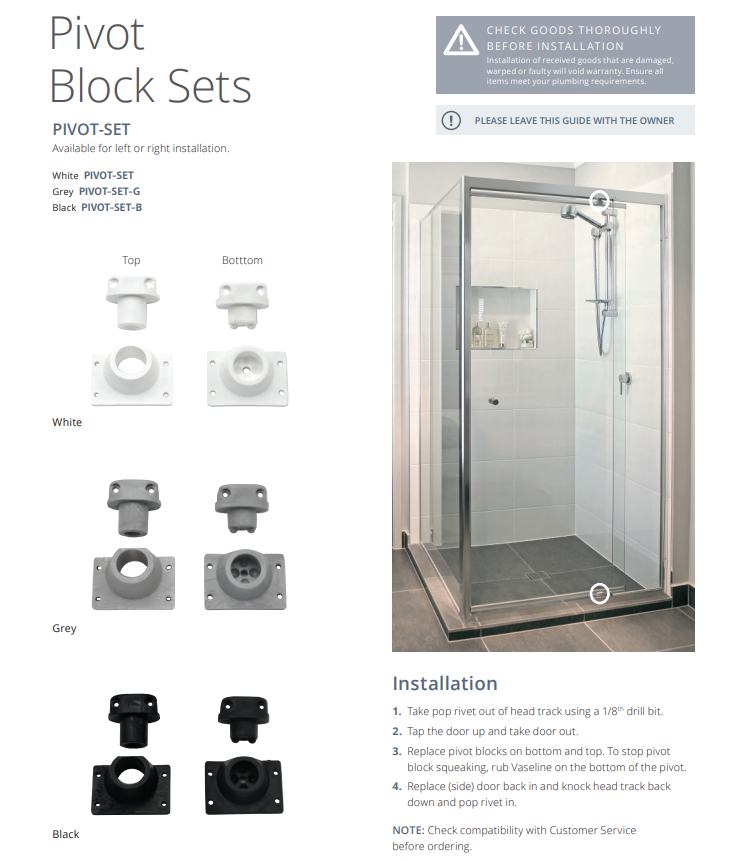 Pivot Block Sets

PIVOT-SET

Available for left or right installation.

White PIVOT-SET
Grey PIVOT-SET-G
Black PIVOT-SET-B

Top

Botttom

White

Grey

Black

CHECK GOODS THOROUGHLY BEFORE INSTALLATION

Installation of received goods that are damaged, warped or faulty will void warranty. Ensure all items meet your plumbing requirements.

PLEASE LEAVE THIS GUIDE WITH THE OWNER

Installation

1. Take pop rivet out of head track using a 1/8$^{th}$ drill bit.
2. Tap the door up and take door out.
3. Replace pivot blocks on bottom and top. To stop pivot block squeaking, rub Vaseline on the bottom of the pivot.
4. Replace (side) door back in and knock head track back down and pop rivet in.

NOTE: Check compatibility with Customer Service before ordering.